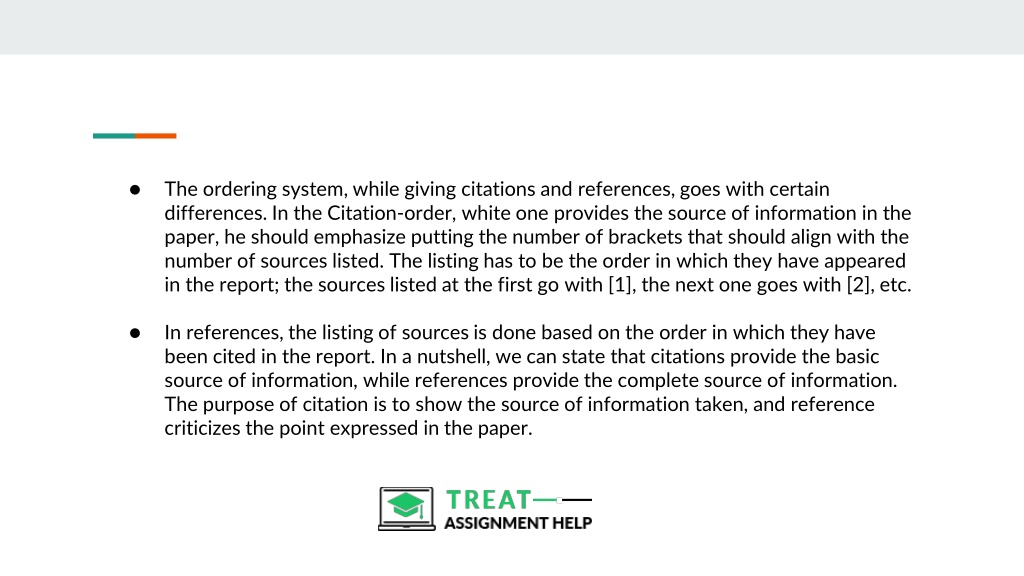 ● The ordering system, while giving citations and references, goes with certain differences. In the Citation-order, white one provides the source of information in the paper, he should emphasize putting the number of brackets that should align with the number of sources listed. The listing has to be the order in which they have appeared in the report; the sources listed at the first go with [1], the next one goes with [2], etc.

● In references, the listing of sources is done based on the order in which they have been cited in the report. In a nutshell, we can state that citations provide the basic source of information, while references provide the complete source of information. The purpose of citation is to show the source of information taken, and reference criticizes the point expressed in the paper.

TREAT
ASSIGNMENT HELP